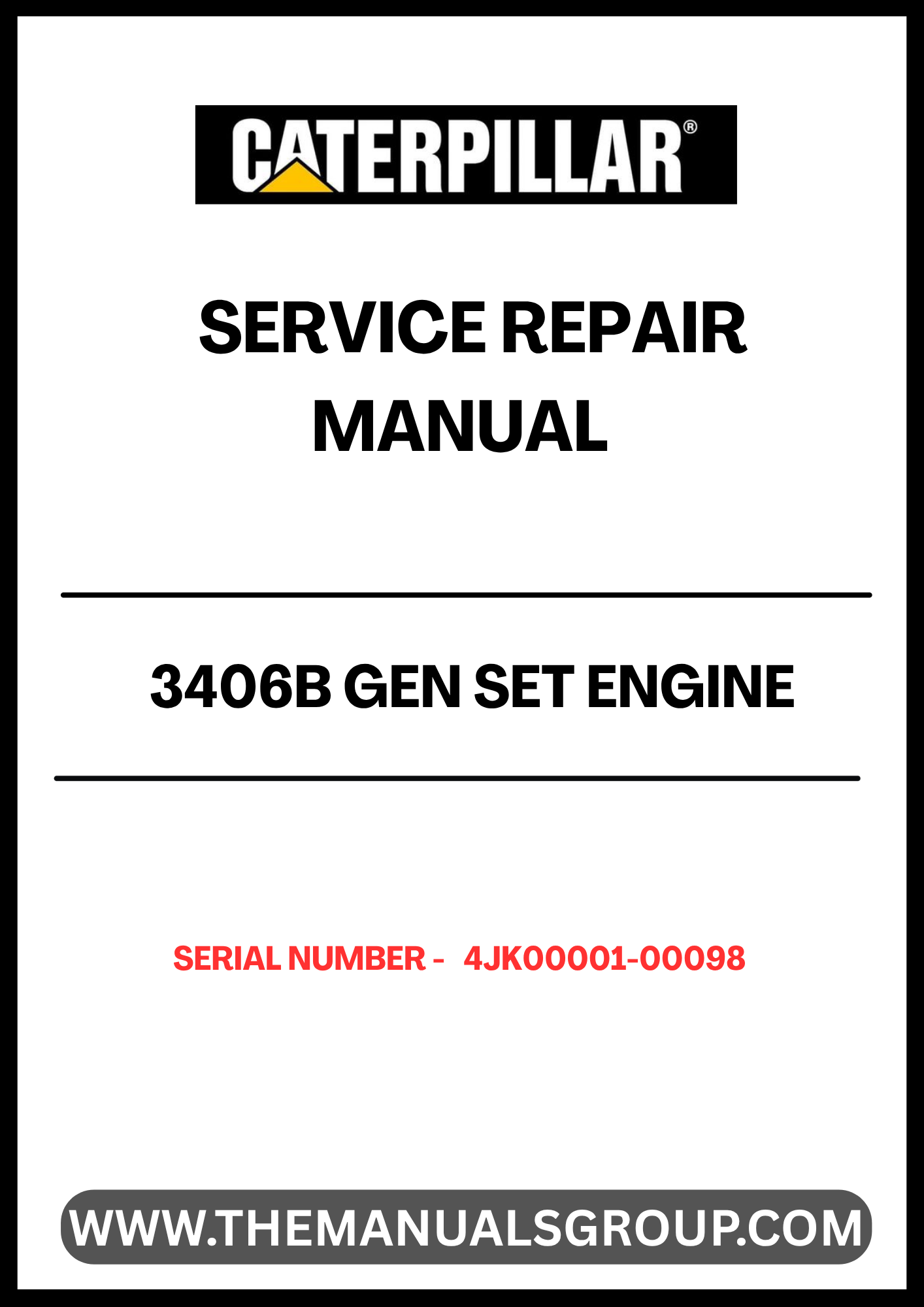 CATERPILLAR®

SERVICE REPAIR MANUAL

3406B GEN SET ENGINE

SERIAL NUMBER - 4JK00001-00098

WWW.THEMANUALSGROUP.COM